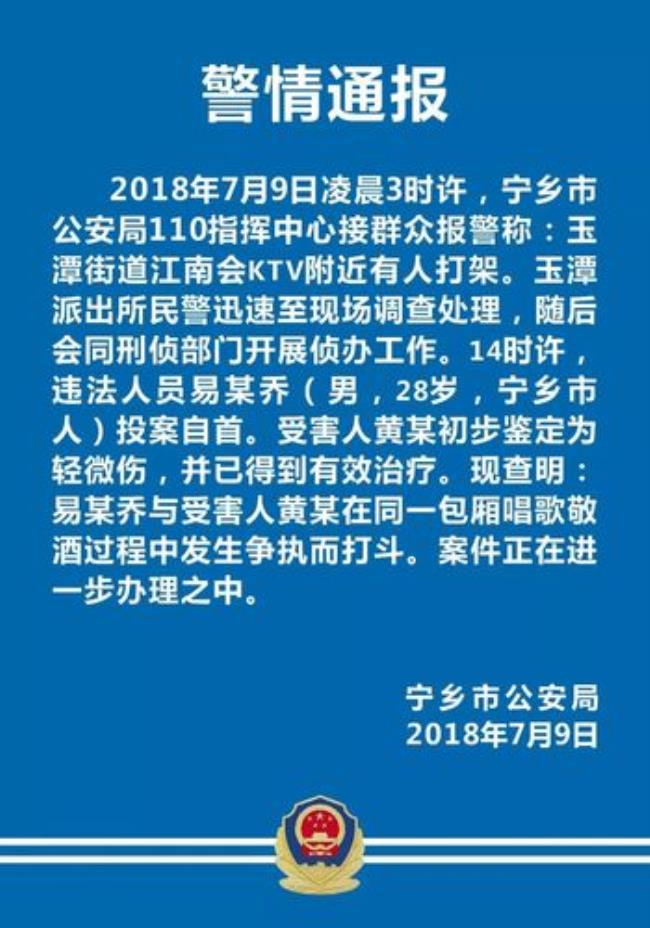 警情通报

2018年7月9日凌晨3时许，宁乡市公安局110指挥中心接群众报警称：玉潭街道江南会KTV附近有人打架。玉潭派出所民警迅速至现场调查处理，随后会同刑侦部门开展侦办工作。14时许，违法人员易某乔（男，28岁，宁乡市人）投案自首。受害人黄某初步鉴定为轻微伤，并已得到有效治疗。现查明：易某乔与受害人黄某在同一包厢唱歌敬酒过程中发生争执而打斗。案件正在进一步办理之中。

宁乡市公安局
2018年7月9日